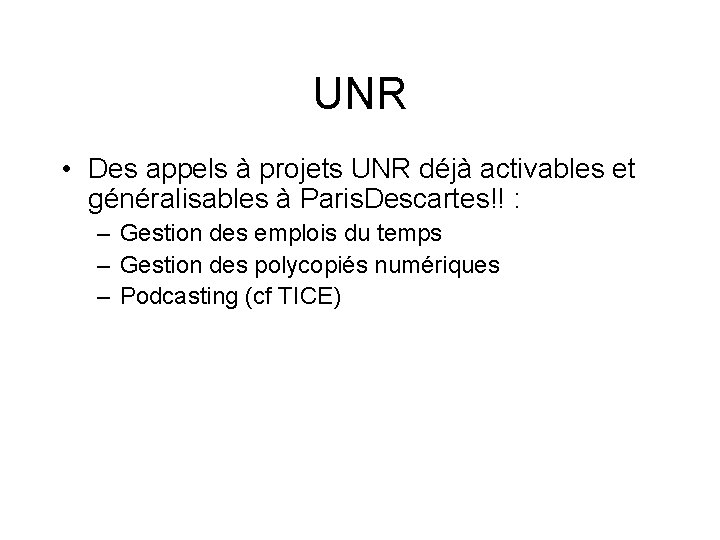 UNR

• Des appels à projets UNR déjà activables et généralisables à ParisDescartes!! :
– Gestion des emplois du temps
– Gestion des polycopiés numériques
– Podcasting (cf TICE)